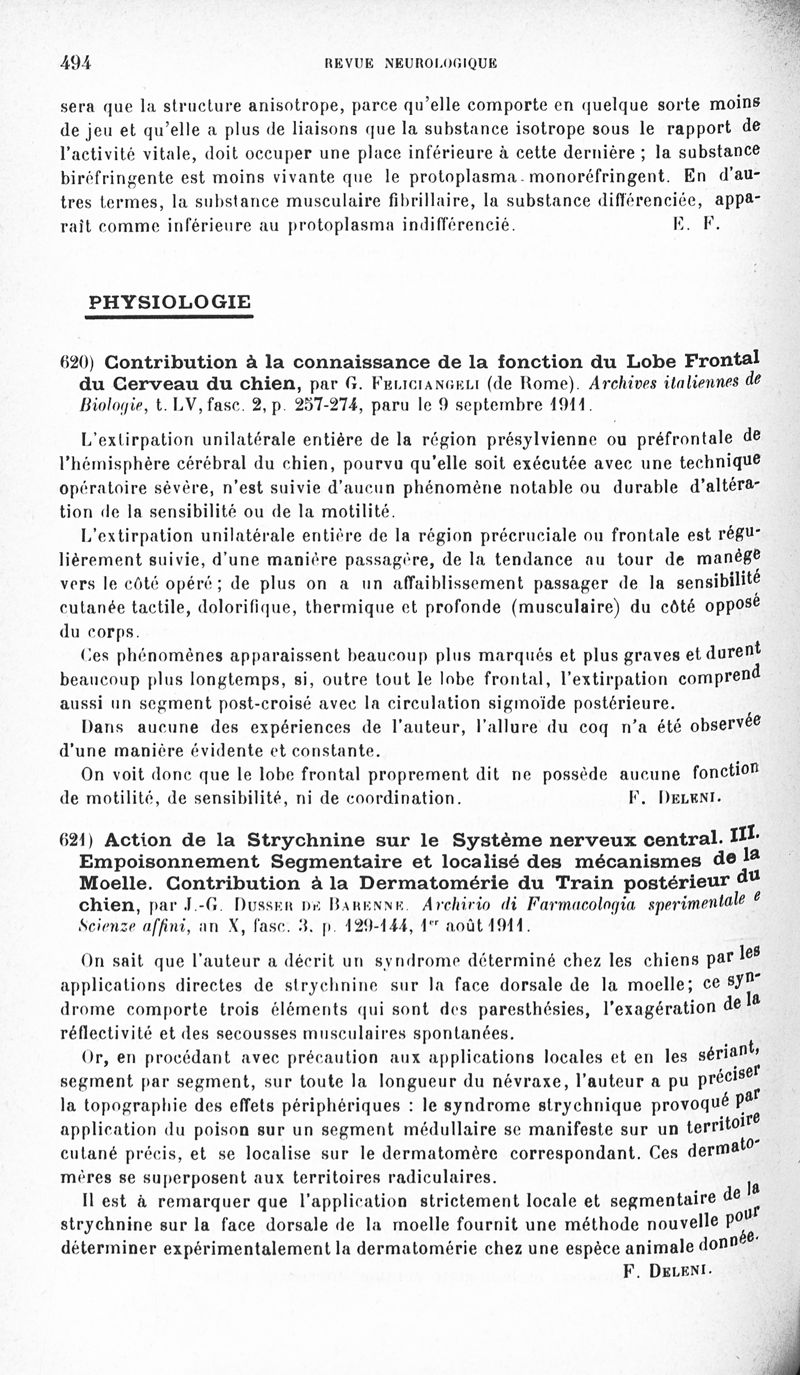 494 REVUE NEUROLOGIQUE

sera que la structure anisotrope, parce qu'elle comporte en quelque sorte moins de jeu et qu'elle a plus de liaisons que la substance isotrope sous le rapport de l'activité vitale, doit occuper une place inférieure à cette dernière ; la substance biréfringente est moins vivante que le protoplasma monoréfringent. En d'autres termes, la substance musculaire fibrillaire, la substance différenciée, apparaît comme inférieure au protoplasma indifférencié. E. F.

PHYSIOLOGIE

620) Contribution à la connaissance de la fonction du Lobe Frontal du Cerveau du chien, par G. Feliciangeli (de Rome). Archives italiennes de Biologie, t. LV, fasc. 2, p. 257-274, paru le 9 septembre 1911.

L'extirpation unilatérale entière de la région présylvienne ou préfrontale de l'hémisphère cérébral du chien, pourvu qu'elle soit exécutée avec une technique opératoire sévère, n'est suivie d'aucun phénomène notable ou durable d'altération de la sensibilité ou de la motilité.

L'extirpation unilatérale entière de la région précruciale ou frontale est régulièrement suivie, d'une manière passagère, de la tendance au tour de manège vers le côté opéré ; de plus on a un affaiblissement passager de la sensibilité cutanée tactile, dolorifique, thermique et profonde (musculaire) du côté opposé du corps.

Ces phénomènes apparaissent beaucoup plus marqués et plus graves et durent beaucoup plus longtemps, si, outre tout le lobe frontal, l'extirpation comprend aussi un segment post-croisé avec la circulation sigmoïde postérieure.

Dans aucune des expériences de l'auteur, l'allure du coq n'a été observée d'une manière évidente et constante.

On voit donc que le lobe frontal proprement dit ne possède aucune fonction de motilité, de sensibilité, ni de coordination. F. Deleni.

621) Action de la Strychnine sur le Système nerveux central. III. Empoisonnement Segmentaire et localisé des mécanismes de la Moelle. Contribution à la Dermatomérie du Train postérieur du chien, par J.-G. Dusser de Barenne. Archivio di Farmacologia sperimentale e Scienze affini, an X, fasc. 3, p. 129-144, 1er août 1911.

On sait que l'auteur a décrit un syndrome déterminé chez les chiens par les applications directes de strychnine sur la face dorsale de la moelle; ce syndrome comporte trois éléments qui sont des paresthésies, l'exagération de la réflectivité et des secousses musculaires spontanées.

Or, en procédant avec précaution aux applications locales et en les sériant, segment par segment, sur toute la longueur du névraxe, l'auteur a pu préciser la topographie des effets périphériques : le syndrome strychnique provoqué par application du poison sur un segment médullaire se manifeste sur un territoire cutané précis, et se localise sur le dermatomère correspondant. Ces dermatomères se superposent aux territoires radiculaires.

Il est à remarquer que l'application strictement locale et segmentaire de la strychnine sur la face dorsale de la moelle fournit une méthode nouvelle pour déterminer expérimentalement la dermatomérie chez une espèce animale donnée.

F. Deleni.